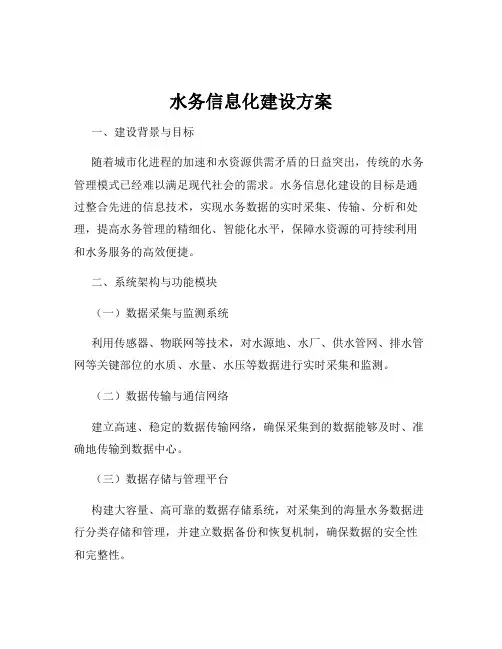 水务信息化建设方案

一、建设背景与目标

随着城市化进程的加速和水资源供需矛盾的日益突出，传统的水务管理模式已经难以满足现代社会的需求。水务信息化建设的目标是通过整合先进的信息技术，实现水务数据的实时采集、传输、分析和处理，提高水务管理的精细化、智能化水平，保障水资源的可持续利用和水务服务的高效便捷。

二、系统架构与功能模块

（一）数据采集与监测系统

利用传感器、物联网等技术，对水源地、水厂、供水管网、排水管网等关键部位的水质、水量、水压等数据进行实时采集和监测。

（二）数据传输与通信网络

建立高速、稳定的数据传输网络，确保采集到的数据能够及时、准确地传输到数据中心。

（三）数据存储与管理平台

构建大容量、高可靠的数据存储系统，对采集到的海量水务数据进行分类存储和管理，并建立数据备份和恢复机制，确保数据的安全性和完整性。